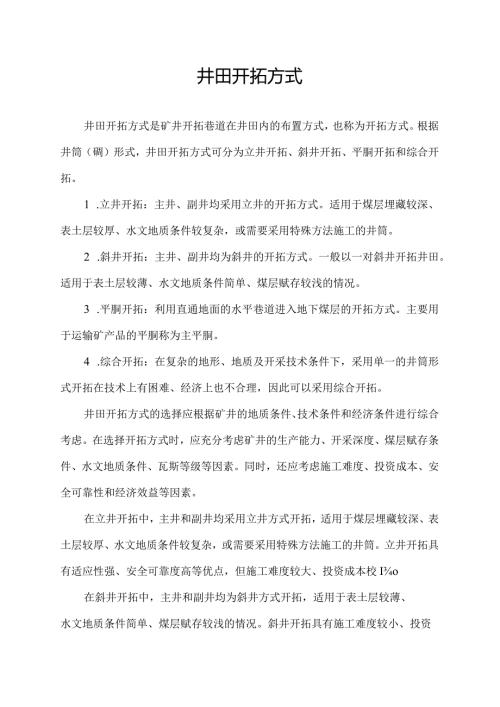 井田开拓方式

井田开拓方式是矿井开拓巷道在井田内的布置方式，也称为开拓方式。根据井筒（硐）形式，井田开拓方式可分为立井开拓、斜井开拓、平硐开拓和综合开拓。

1 .立井开拓：主井、副井均采用立井的开拓方式。适用于煤层埋藏较深、表土层较厚、水文地质条件较复杂，或需要采用特殊方法施工的井筒。

2 .斜井开拓：主井、副井均为斜井的开拓方式。一般以一对斜井开拓井田。适用于表土层较薄、水文地质条件简单、煤层赋存较浅的情况。

3 .平硐开拓：利用直通地面的水平巷道进入地下煤层的开拓方式。主要用于运输矿产品的平硐称为主平硐。

4 .综合开拓：在复杂的地形、地质及开采技术条件下，采用单一的井筒形式开拓在技术上有困难、经济上也不合理，因此可以采用综合开拓。

井田开拓方式的选择应根据矿井的地质条件、技术条件和经济条件进行综合考虑。在选择开拓方式时，应充分考虑矿井的生产能力、开采深度、煤层赋存条件、水文地质条件、瓦斯等级等因素。同时，还应考虑施工难度、投资成本、安全可靠性和经济效益等因素。

在立井开拓中，主井和副井均采用立井方式开拓，适用于煤层埋藏较深、表土层较厚、水文地质条件较复杂，或需要采用特殊方法施工的井筒。立井开拓具有适应性强、安全可靠度高等优点，但施工难度较大、投资成本校I¾o

在斜井开拓中，主井和副井均为斜井方式开拓，适用于表土层较薄、水文地质条件简单、煤层赋存较浅的情况。斜井开拓具有施工难度较小、投资